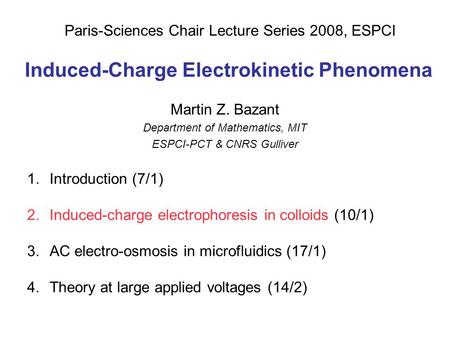 Paris-Sciences Chair Lecture Series 2008, ESPCI

Induced-Charge Electrokinetic Phenomena

Martin Z. Bazant
Department of Mathematics, MIT
ESPCI-PCT & CNRS Gulliver

1. Introduction (7/1)

2. Induced-charge electrophoresis in colloids (10/1)

3. AC electro-osmosis in microfluidics (17/1)

4. Theory at large applied voltages (14/2)